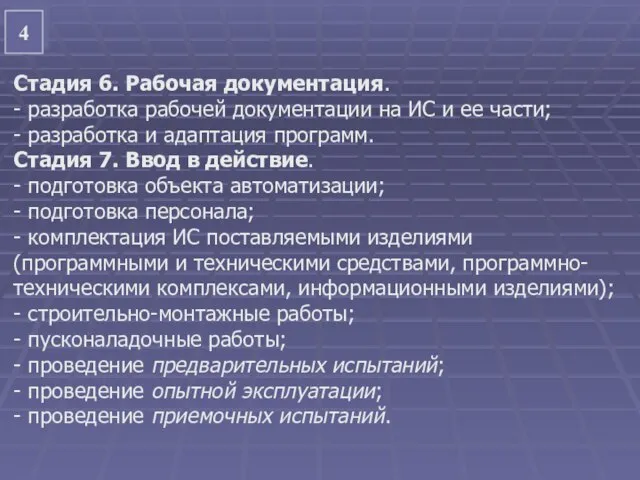 4

Стадия 6. Рабочая документация.
- разработка рабочей документации на ИС и ее части;
- разработка и адаптация программ.
Стадия 7. Ввод в действие.
- подготовка объекта автоматизации;
- подготовка персонала;
- комплектация ИС поставляемыми изделиями (программными и техническими средствами, программно-техническими комплексами, информационными изделиями);
- строительно-монтажные работы;
- пусконаладочные работы;
- проведение предварительных испытаний;
- проведение опытной эксплуатации;
- проведение приемочных испытаний.